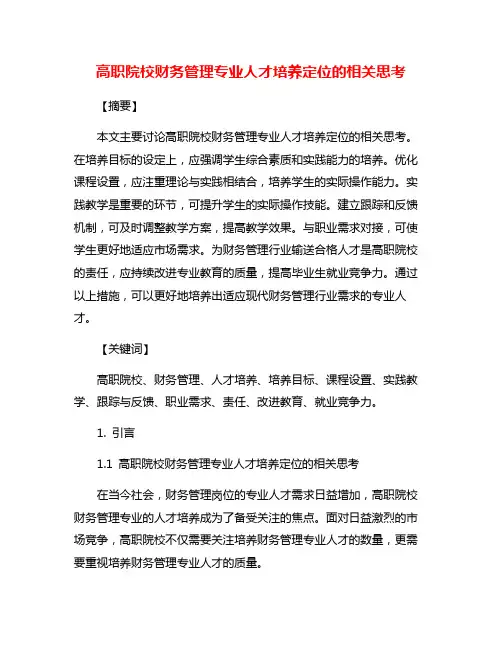 高职院校财务管理专业人才培养定位的相关思考

【摘要】

本文主要讨论高职院校财务管理专业人才培养定位的相关思考。在培养目标的设定上，应强调学生综合素质和实践能力的培养。优化课程设置，应注重理论与实践相结合，培养学生的实际操作能力。实践教学是重要的环节，可提升学生的实际操作技能。建立跟踪和反馈机制，可及时调整教学方案，提高教学效果。与职业需求对接，可使学生更好地适应市场需求。为财务管理行业输送合格人才是高职院校的责任，应持续改进专业教育的质量，提高毕业生就业竞争力。通过以上措施，可以更好地培养出适应现代财务管理行业需求的专业人才。

【关键词】

高职院校、财务管理、人才培养、培养目标、课程设置、实践教学、跟踪与反馈、职业需求、责任、改进教育、就业竞争力。

1. 引言

1.1 高职院校财务管理专业人才培养定位的相关思考

在当今社会，财务管理岗位的专业人才需求日益增加，高职院校财务管理专业的人才培养成为了备受关注的焦点。面对日益激烈的市场竞争，高职院校不仅需要关注培养财务管理专业人才的数量，更需要重视培养财务管理专业人才的质量。